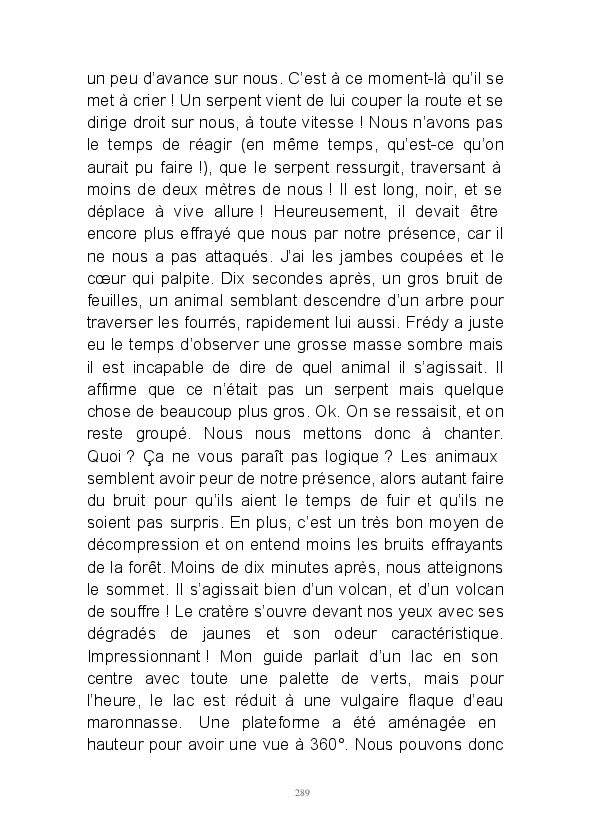 un peu d'avance sur nous. C'est à ce moment-là qu'il se met à crier ! Un serpent vient de lui couper la route et se dirige droit sur nous, à toute vitesse ! Nous n'avons pas le temps de réagir (en même temps, qu'est-ce qu'on aurait pu faire !), que le serpent ressurgit, traversant à moins de deux mètres de nous ! Il est long, noir, et se déplace à vive allure ! Heureusement, il devait être encore plus effrayé que nous par notre présence, car il ne nous a pas attaqués. J'ai les jambes coupées et le cœur qui palpite. Dix secondes après, un gros bruit de feuilles, un animal semblant descendre d'un arbre pour traverser les fourrés, rapidement lui aussi. Frédy a juste eu le temps d'observer une grosse masse sombre mais il est incapable de dire de quel animal il s'agissait. Il affirme que ce n'était pas un serpent mais quelque chose de beaucoup plus gros. Ok. On se ressaisit, et on reste groupé. Nous nous mettons donc à chanter. Quoi ? Ça ne vous paraît pas logique ? Les animaux semblent avoir peur de notre présence, alors autant faire du bruit pour qu'ils aient le temps de fuir et qu'ils ne soient pas surpris. En plus, c'est un très bon moyen de décompression et on entend moins les bruits effrayants de la forêt. Moins de dix minutes après, nous atteignons le sommet. Il s'agissait bien d'un volcan, et d'un volcan de souffre ! Le cratère s'ouvre devant nos yeux avec ses dégradés de jaunes et son odeur caractéristique. Impressionnant ! Mon guide parlait d'un lac en son centre avec toute une palette de verts, mais pour l'heure, le lac est réduit à une vulgaire flaque d'eau maronnasse. Une plateforme a été aménagée en hauteur pour avoir une vue à 360°. Nous pouvons donc

289